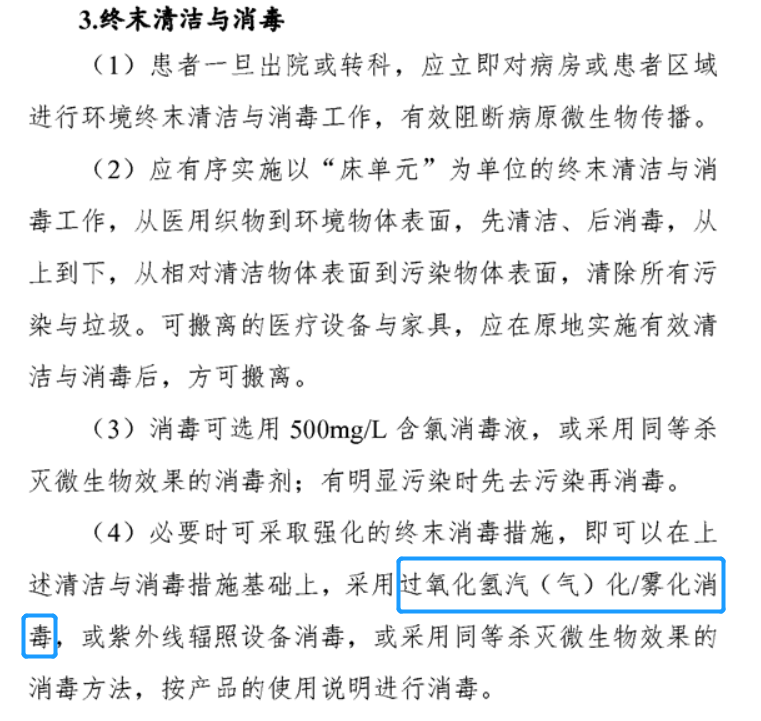 3.终末清洁与消毒

（1）患者一旦出院或转科，应立即对病房或患者区域进行环境终末清洁与消毒工作，有效阻断病原微生物传播。

（2）应有序实施以“床单元”为单位的终末清洁与消毒工作，从医用织物到环境物体表面，先清洁、后消毒，从上到下，从相对清洁物体表面到污染物体表面，清除所有污染与垃圾。可搬离的医疗设备与家具，应在原地实施有效清洁与消毒后，方可搬离。

（3）消毒可选用 500mg/L 含氯消毒液，或采用同等杀灭微生物效果的消毒剂；有明显污染时先去污染再消毒。

（4）必要时可采取强化的终末消毒措施，即可以在上述清洁与消毒措施基础上，采用过氧化氢汽（气）化/雾化消毒，或紫外线辐照设备消毒，或采用同等杀灭微生物效果的消毒方法，按产品的使用说明进行消毒。